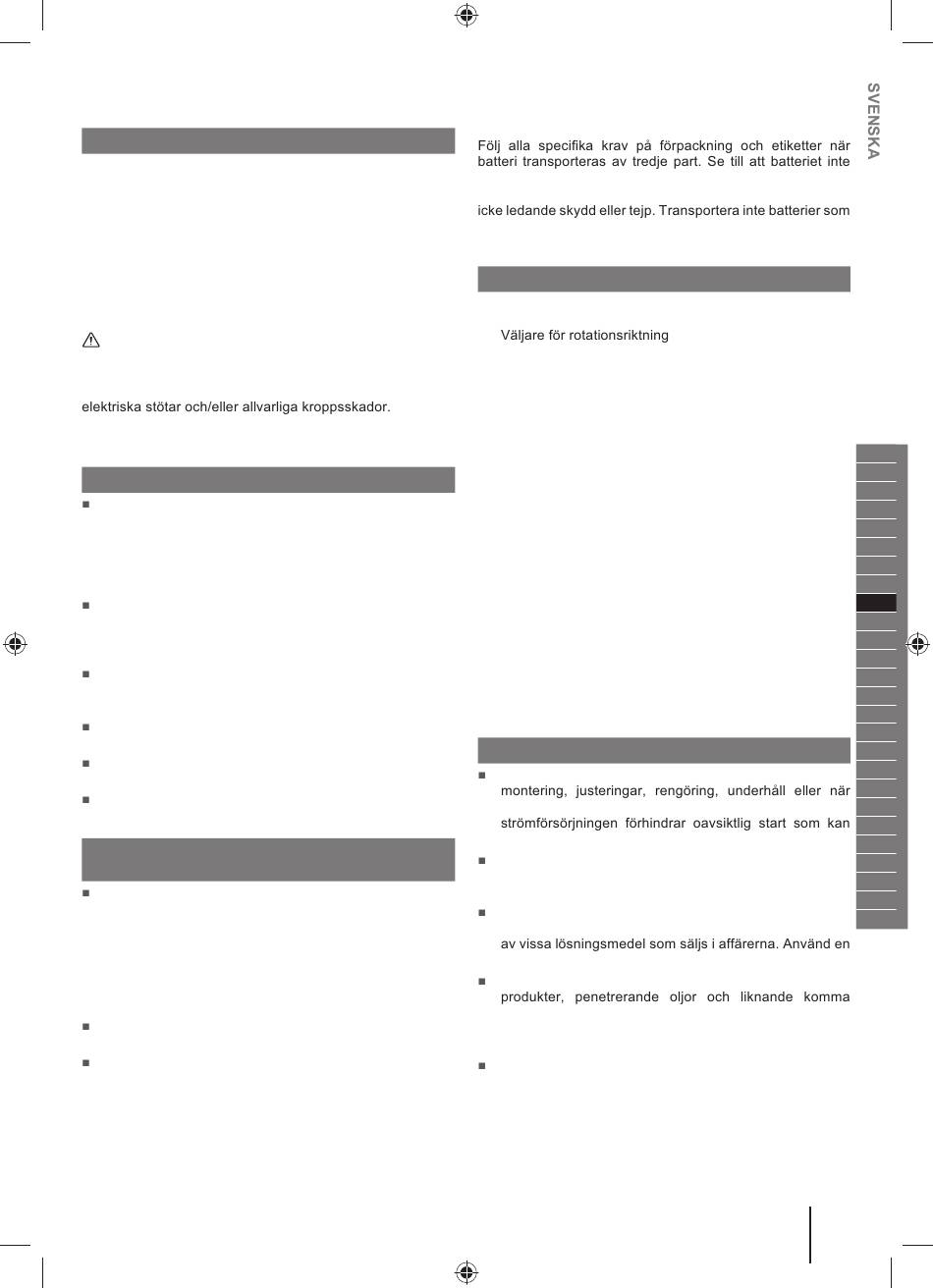 elektriska stötar och/eller allvarliga kroppsskador.

Följ alla specifika krav på förpackning och etiketter när batteri transporteras av tredje part. Se till att batteriet inte

icke ledande skydd eller tejp. Transportera inte batterier som

Väljare för rotationsriktning

montering, justeringar, rengöring, underhåll eller när

strömförsörjningen förhindrar oavsiktlig start som kan

av vissa lösningsmedel som säljs i affärerna. Använd en

produkter, penetrerande oljor och liknande komma

SVENSKA